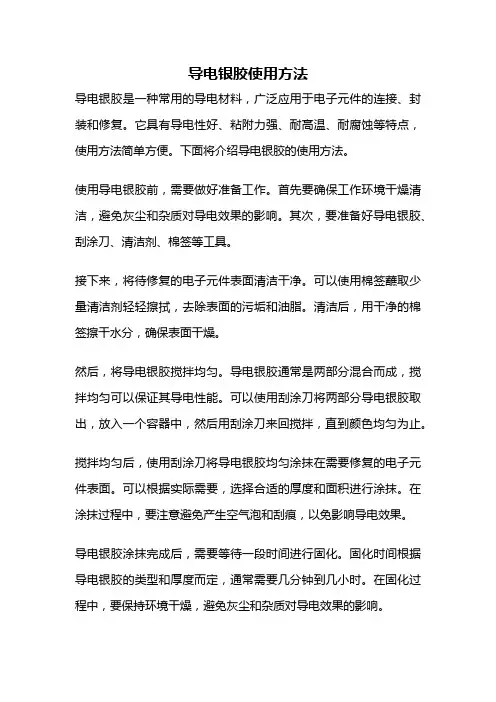 导电银胶使用方法

导电银胶是一种常用的导电材料，广泛应用于电子元件的连接、封装和修复。它具有导电性好、粘附力强、耐高温、耐腐蚀等特点，使用方法简单方便。下面将介绍导电银胶的使用方法。

使用导电银胶前，需要做好准备工作。首先要确保工作环境干燥清洁，避免灰尘和杂质对导电效果的影响。其次，要准备好导电银胶、刮涂刀、清洁剂、棉签等工具。

接下来，将待修复的电子元件表面清洁干净。可以使用棉签蘸取少量清洁剂轻轻擦拭，去除表面的污垢和油脂。清洁后，用干净的棉签擦干水分，确保表面干燥。

然后，将导电银胶搅拌均匀。导电银胶通常是两部分混合而成，搅拌均匀可以保证其导电性能。可以使用刮涂刀将两部分导电银胶取出，放入一个容器中，然后用刮涂刀来回搅拌，直到颜色均匀为止。

搅拌均匀后，使用刮涂刀将导电银胶均匀涂抹在需要修复的电子元件表面。可以根据实际需要，选择合适的厚度和面积进行涂抹。在涂抹过程中，要注意避免产生空气泡和刮痕，以免影响导电效果。

导电银胶涂抹完成后，需要等待一段时间进行固化。固化时间根据导电银胶的类型和厚度而定，通常需要几分钟到几小时。在固化过程中，要保持环境干燥，避免灰尘和杂质对导电效果的影响。